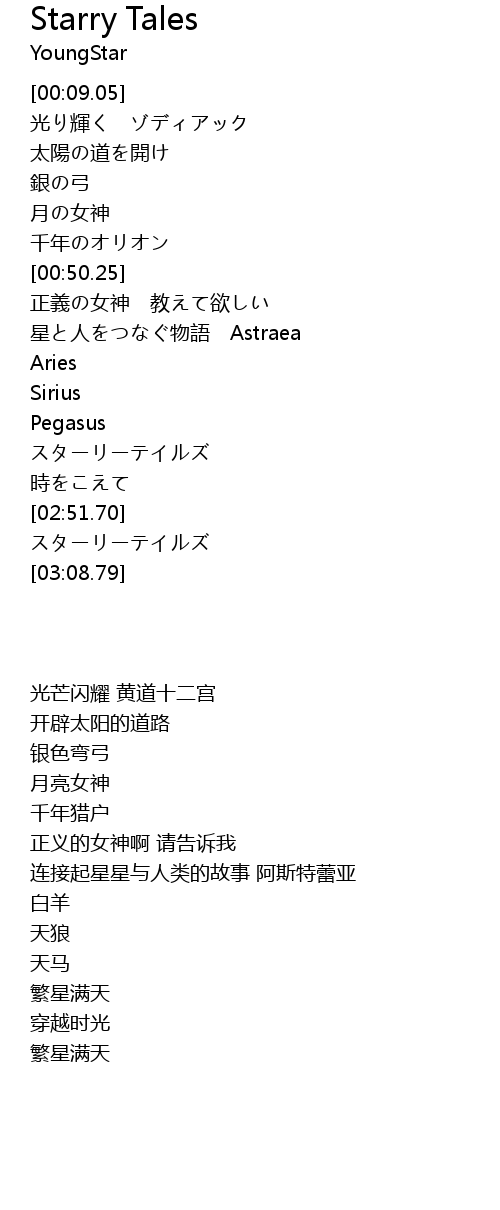 Starry Tales
YoungStar

[00:09.05]
光り輝く　ゾディアック
太陽の道を開け
銀の弓
月の女神
千年のオリオン
[00:50.25]
正義の女神　教えて欲しい
星と人をつなぐ物語　Astraea
Aries
Sirius
Pegasus
スターリーテイルズ
時をこえて
[02:51.70]
スターリーテイルズ
[03:08.79]

光芒闪耀 黄道十二宫
开辟太阳的道路
银色弯弓
月亮女神
千年猎户
正义的女神啊 请告诉我
连接起星星与人类的故事 阿斯特蕾亚
白羊
天狼
天马
繁星满天
穿越时光
繁星满天